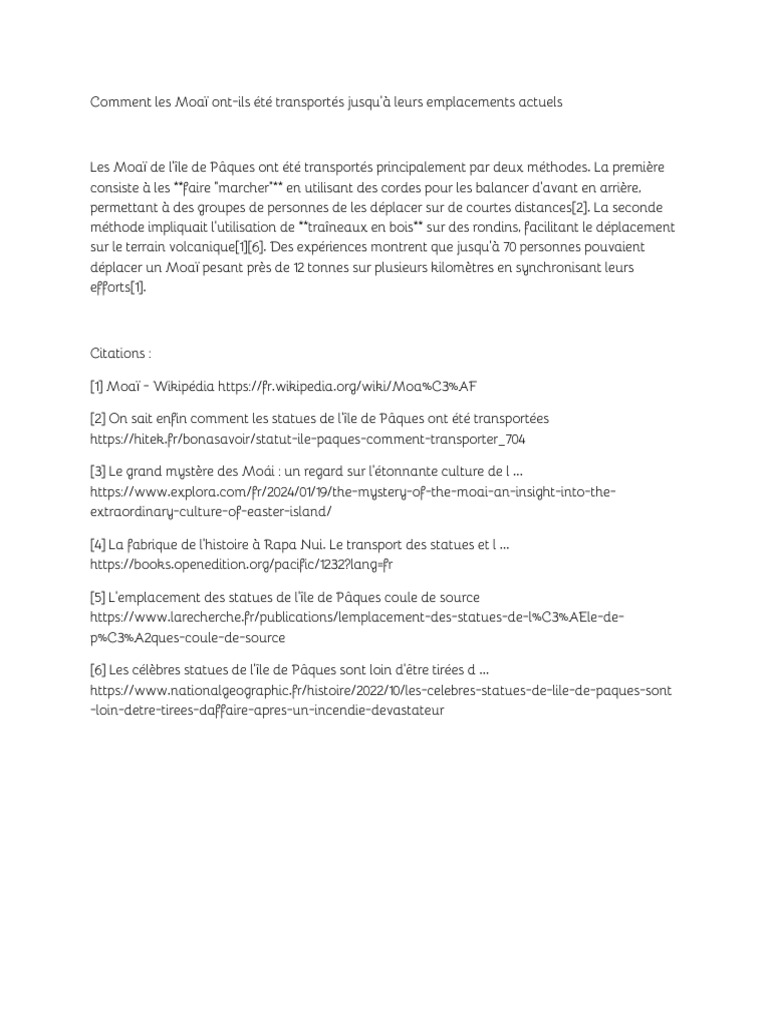 Comment les Moaï ont-ils été transportés jusqu'à leurs emplacements actuels

Les Moaï de l'île de Pâques ont été transportés principalement par deux méthodes. La première consiste à les **faire "marcher"** en utilisant des cordes pour les balancer d'avant en arrière, permettant à des groupes de personnes de les déplacer sur de courtes distances[2]. La seconde méthode impliquait l'utilisation de **traîneaux en bois** sur des rondins, facilitant le déplacement sur le terrain volcanique[1][6]. Des expériences montrent que jusqu'à 70 personnes pouvaient déplacer un Moaï pesant près de 12 tonnes sur plusieurs kilomètres en synchronisant leurs efforts[1].

Citations :

[1] Moaï - Wikipédia https://fr.wikipedia.org/wiki/Moa%C3%AF

[2] On sait enfin comment les statues de l'île de Pâques ont été transportées https://hitek.fr/bonasavoir/statut-ile-paques-comment-transporter_704

[3] Le grand mystère des Moái : un regard sur l'étonnante culture de l ... https://www.explora.com/fr/2024/01/19/the-mystery-of-the-moai-an-insight-into-the-extraordinary-culture-of-easter-island/

[4] La fabrique de l'histoire à Rapa Nui. Le transport des statues et l ... https://books.openedition.org/pacific/1232?lang=fr

[5] L'emplacement des statues de l'île de Pâques coule de source https://www.larecherche.fr/publications/lemplacement-des-statues-de-l%C3%AEle-de-p%C3%A2ques-coule-de-source

[6] Les célèbres statues de l'île de Pâques sont loin d'être tirées d ... https://www.nationalgeographic.fr/histoire/2022/10/les-celebres-statues-de-lile-de-paques-sont-loin-detre-tirees-daffaire-apres-un-incendie-devastateur